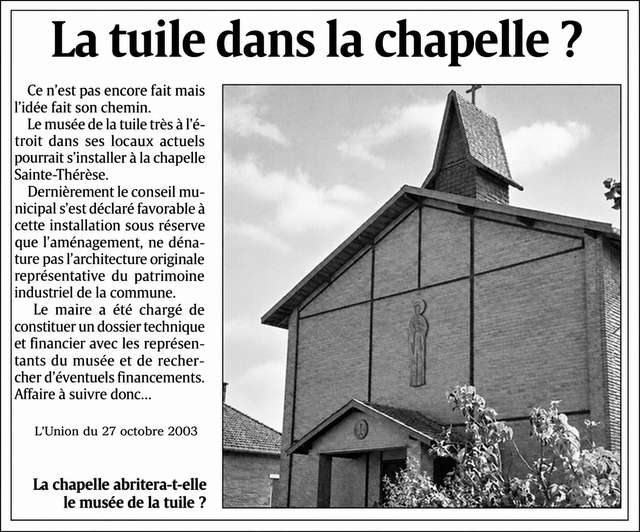 La tuile dans la chapelle ?

Ce n'est pas encore fait mais l'idée fait son chemin.

Le musée de la tuile très à l'étroit dans ses locaux actuels pourrait s'installer à la chapelle Sainte-Thérèse.

Dernièrement le conseil municipal s'est déclaré favorable à cette installation sous réserve que l'aménagement, ne dénature pas l'architecture originale représentative du patrimoine industriel de la commune.

Le maire a été chargé de constituer un dossier technique et financier avec les représentants du musée et de rechercher d'éventuels financements. Affaire à suivre donc...

L'Union du 27 octobre 2003

La chapelle abritera-t-elle
le musée de la tuile ?